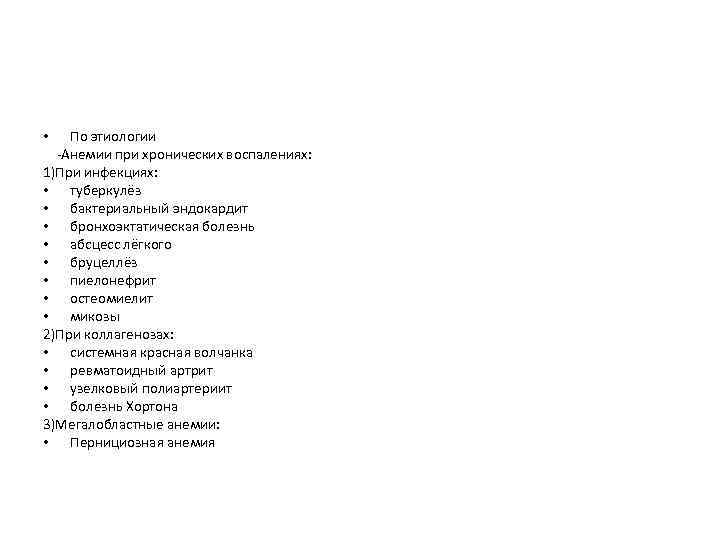 • По этиологии
-Анемии при хронических воспалениях:
1)При инфекциях:
• туберкулёз
• бактериальный эндокардит
• бронхоэктатическая болезнь
• абсцесс лёгкого
• бруцеллёз
• пиелонефрит
• остеомиелит
• микозы
2)При коллагенозах:
• системная красная волчанка
• ревматоидный артрит
• узелковый полиартериит
• болезнь Хортона
3)Мегалобластные анемии:
• Пернициозная анемия